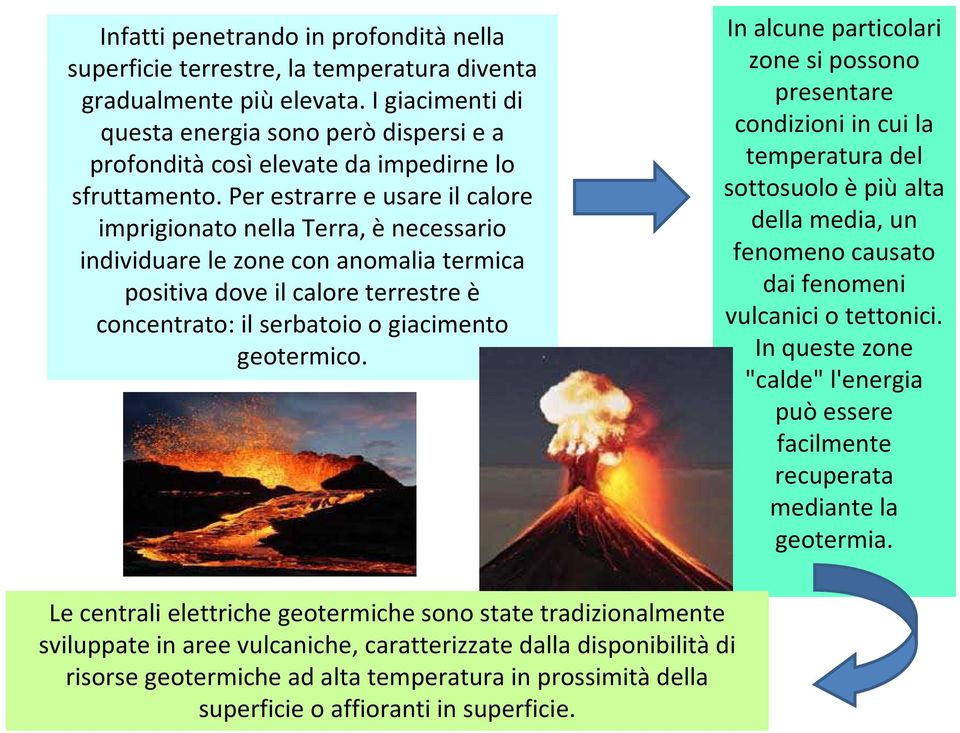 Infatti penetrando in profondità nella superficie terrestre, la temperatura diventa gradualmente più elevata. I giacimenti di questa energia sono però dispersi e a profondità così elevate da impedirne lo sfruttamento. Per estrarre e usare il calore imprigionato nella Terra, è necessario individuare le zone con anomalia termica positiva dove il calore terrestre è concentrato: il serbatoio o giacimento geotermico.

In alcune particolari zone si possono presentare condizioni in cui la temperatura del sottosuolo è più alta della media, un fenomeno causato dai fenomeni vulcanici o tettonici. In queste zone "calde" l'energia può essere facilmente recuperata mediante la geotermia.

Le centrali elettriche geotermiche sono state tradizionalmente sviluppate in aree vulcaniche, caratterizzate dalla disponibilità di risorse geotermiche ad alta temperatura in prossimità della superficie o affioranti in superficie.